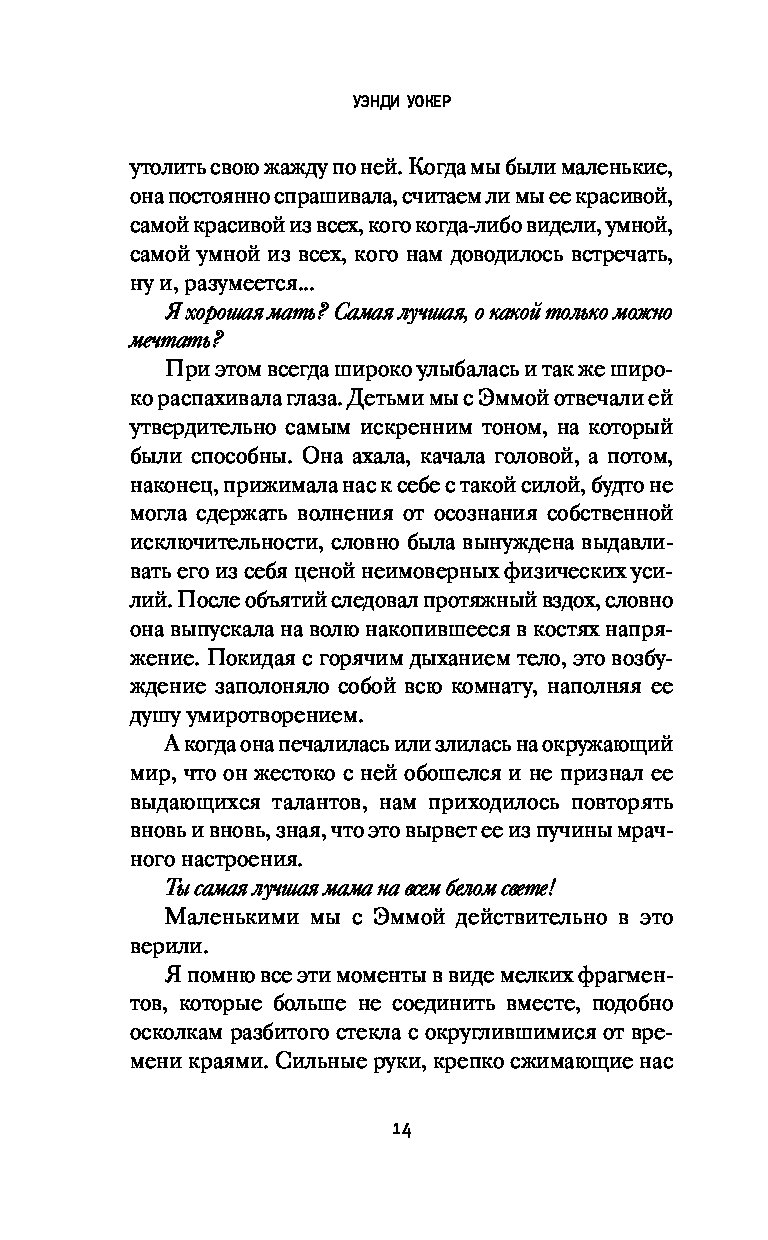 УЭНДИ УОКЕР

утолить свою жажду по ней. Когда мы были маленькие, она постоянно спрашивала, считаем ли мы ее красивой, самой красивой из всех, кого когда-либо видели, умной, самой умной из всех, кого нам доводилось встречать, ну и, разумеется...

Я хорошая мать? Самая лучшая, о какой только можно мечтать?

При этом всегда широко улыбалась и так же широко распахивала глаза. Детьми мы с Эммой отвечали ей утвердительно самым искренним тоном, на который были способны. Она ахала, качала головой, а потом, наконец, прижимала нас к себе с такой силой, будто не могла сдержать волнения от осознания собственной исключительности, словно была вынуждена выдавливать его из себя ценой неимоверных физических усилий. После объятий следовал протяжный вздох, словно она выпускала на волю накопившееся в костях напряжение. Покидая с горячим дыханием тело, это возбуждение заполоняло собой всю комнату, наполняя ее душу умиротворением.

А когда она печалилась или злилась на окружающий мир, что он жестоко с ней обошелся и не признал ее выдающихся талантов, нам приходилось повторять вновь и вновь, зная, что это вырвет ее из пучины мрачного настроения.

Ты самая лучшая мама на всем белом свете!

Маленькими мы с Эммой действительно в это верили.

Я помню все эти моменты в виде мелких фрагментов, которые больше не соединить вместе, подобно осколкам разбитого стекла с округлившимися от времени краями. Сильные руки, крепко сжимающие нас

14